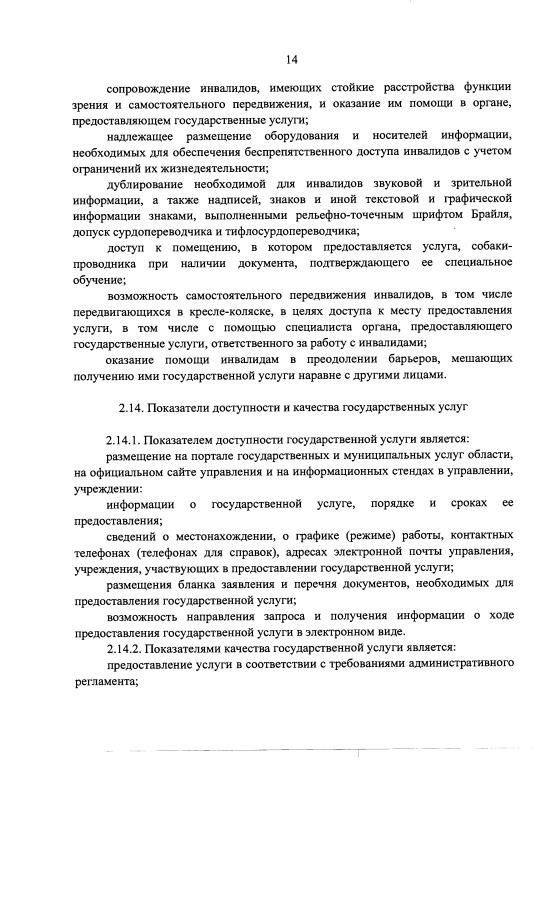 14

сопровождение инвалидов, имеющих стойкие расстройства функции зрения и самостоятельного передвижения, и оказание им помощи в органе, предоставляющем государственные услуги;

надлежащее размещение оборудования и носителей информации, необходимых для обеспечения беспрепятственного доступа инвалидов с учетом ограничений их жизнедеятельности;

дублирование необходимой для инвалидов звуковой и зрительной информации, а также надписей, знаков и иной текстовой и графической информации знаками, выполненными рельефно-точечным шрифтом Брайля, допуск сурдопереводчика и тифлосурдопереводчика;

доступ к помещению, в котором предоставляется услуга, собаки-проводника при наличии документа, подтверждающего ее специальное обучение;

возможность самостоятельного передвижения инвалидов, в том числе передвигающихся в кресле-коляске, в целях доступа к месту предоставления услуги, в том числе с помощью специалиста органа, предоставляющего государственные услуги, ответственного за работу с инвалидами;

оказание помощи инвалидам в преодолении барьеров, мешающих получению ими государственной услуги наравне с другими лицами.

2.14. Показатели доступности и качества государственных услуг

2.14.1. Показателем доступности государственной услуги является:

размещение на портале государственных и муниципальных услуг области, на официальном сайте управления и на информационных стендах в управлении, учреждении:

информации о государственной услуге, порядке и сроках ее предоставления;

сведений о местонахождении, о графике (режиме) работы, контактных телефонах (телефонах для справок), адресах электронной почты управления, учреждения, участвующих в предоставлении государственной услуги;

размещения бланка заявления и перечня документов, необходимых для предоставления государственной услуги;

возможность направления запроса и получения информации о ходе предоставления государственной услуги в электронном виде.

2.14.2. Показателями качества государственной услуги является:

предоставление услуги в соответствии с требованиями административного регламента;